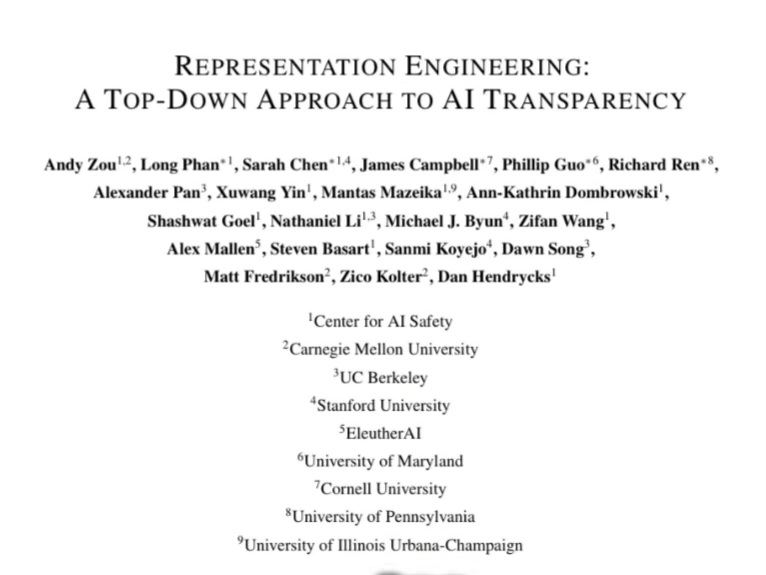 REPRESENTATION ENGINEERING:
A TOP-DOWN APPROACH TO AI TRANSPARENCY

Andy Zou$^{1,2}$, Long Phan$^{*1}$, Sarah Chen$^{*1,4}$, James Campbell$^{*7}$, Phillip Guo$^{*6}$, Richard Ren$^{*8}$, Alexander Pan$^{3}$, Xuwang Yin$^{1}$, Mantas Mazeika$^{1,9}$, Ann-Kathrin Dombrowski$^{1}$, Shashwat Goel$^{1}$, Nathaniel Li$^{1,3}$, Michael J. Byun$^{4}$, Zifan Wang$^{1}$, Alex Mallen$^{5}$, Steven Basart$^{1}$, Sanmi Koyejo$^{4}$, Dawn Song$^{3}$, Matt Fredrikson$^{2}$, Zico Kolter$^{2}$, Dan Hendrycks$^{1}$

$^{1}$Center for AI Safety
$^{2}$Carnegie Mellon University
$^{3}$UC Berkeley
$^{4}$Stanford University
$^{5}$EleutherAI
$^{6}$University of Maryland
$^{7}$Cornell University
$^{8}$University of Pennsylvania
$^{9}$University of Illinois Urbana-Champaign